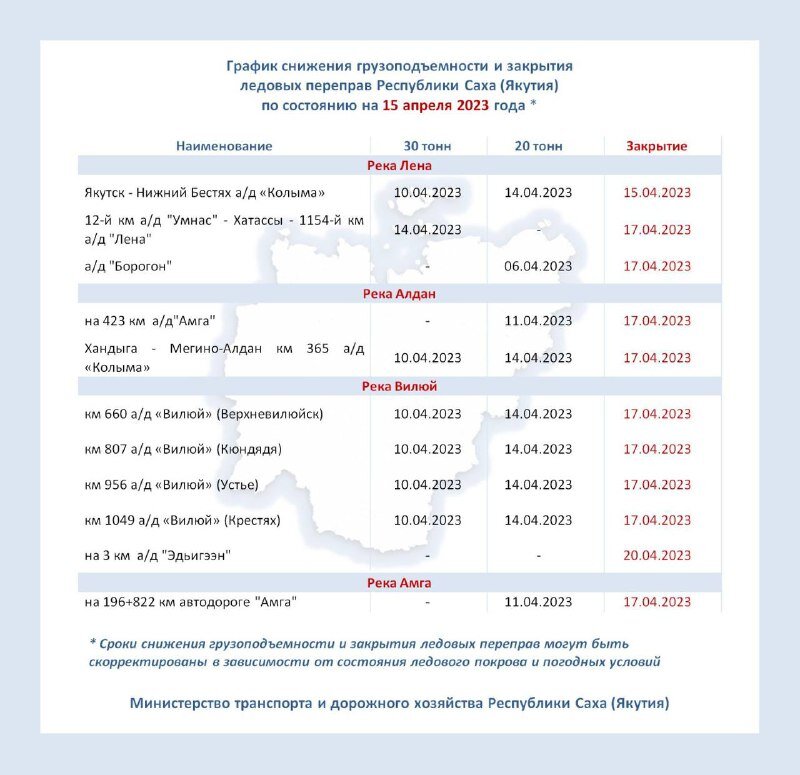 График снижения грузоподъемности и закрытия ледовых переправ Республики Саха (Якутия) по состоянию на 15 апреля 2023 года *

| Наименование | 30 тонн | 20 тонн | Закрытие |
|---|---|---|---|
| Река Лена | | | |
| Якутск - Нижний Бестях а/д «Колыма» | 10.04.2023 | 14.04.2023 | 15.04.2023 |
| 12-й км а/д "Умнас" - Хатассы - 1154-й км а/д "Лена" | 14.04.2023 | - | 17.04.2023 |
| а/д "Борогон" | - | 06.04.2023 | 17.04.2023 |
| Река Алдан | | | |
| на 423 км а/д"Амга" | - | 11.04.2023 | 17.04.2023 |
| Хандыга - Мегино-Алдан км 365 а/д «Колыма» | 10.04.2023 | 14.04.2023 | 17.04.2023 |
| Река Вилюй | | | |
| км 660 а/д «Вилюй» (Верхневилюйск) | 10.04.2023 | 14.04.2023 | 17.04.2023 |
| км 807 а/д «Вилюй» (Кюндядя) | 10.04.2023 | 14.04.2023 | 17.04.2023 |
| км 956 а/д «Вилюй» (Устье) | 10.04.2023 | 14.04.2023 | 17.04.2023 |
| км 1049 а/д «Вилюй» (Крестях) | 10.04.2023 | 14.04.2023 | 17.04.2023 |
| на 3 км а/д "Эдьигээн" | - | - | 20.04.2023 |
| Река Амга | | | |
| на 196+822 км автодороге "Амга" | - | 11.04.2023 | 17.04.2023 |

* Сроки снижения грузоподъемности и закрытия ледовых переправ могут быть скорректированы в зависимости от состояния ледового покрова и погодных условий

Министерство транспорта и дорожного хозяйства Республики Саха (Якутия)